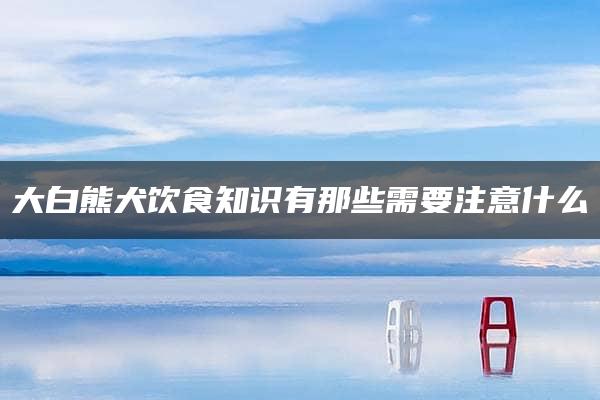 大白熊犬饮食知识有那些需要注意什么